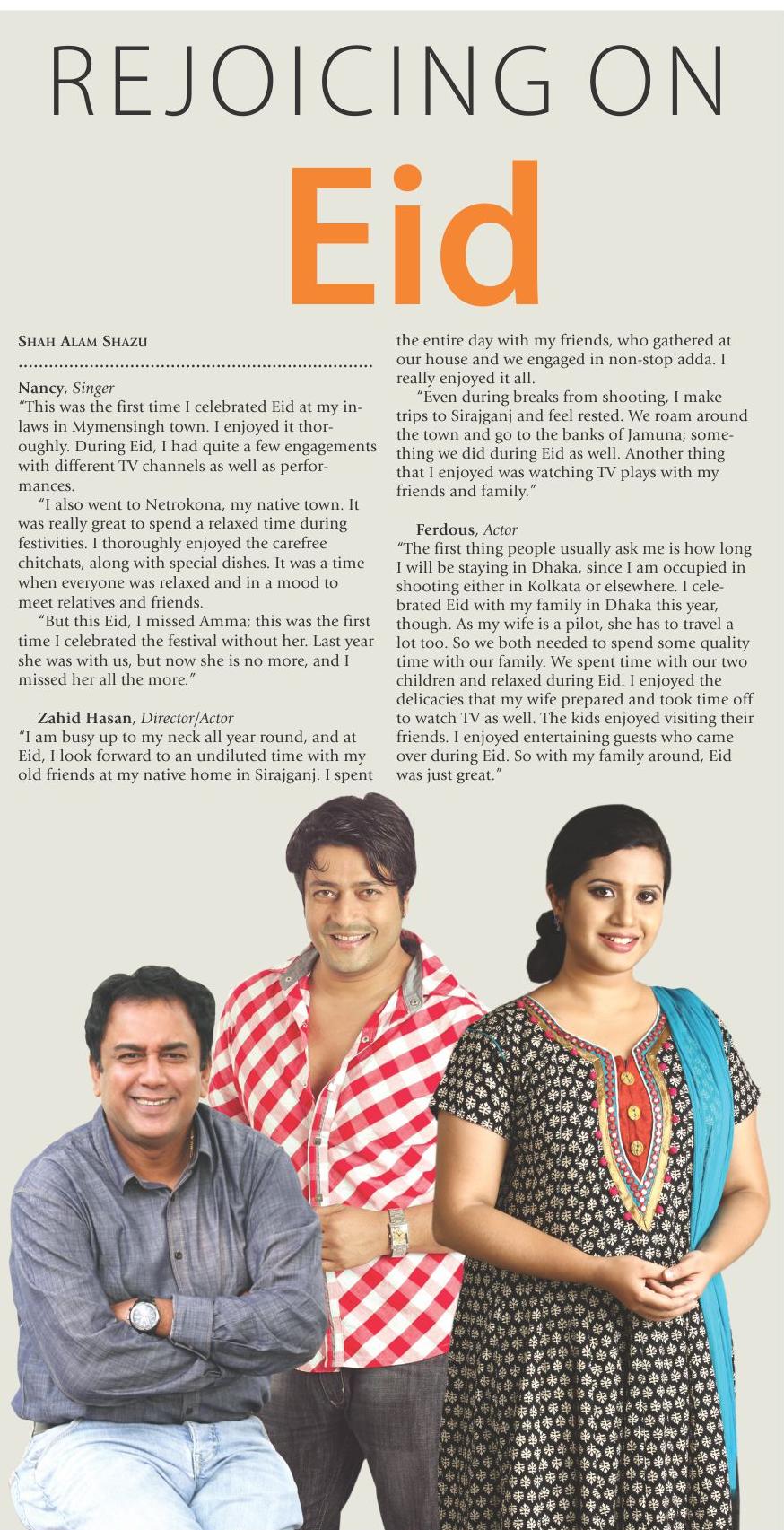 REJOICING ON

Eid

SHAH ALAM SHAZU

Nancy, Singer
"This was the first time I celebrated Eid at my in-laws in Mymensingh town. I enjoyed it thoroughly. During Eid, I had quite a few engagements with different TV channels as well as performances.

"I also went to Netrokona, my native town. It was really great to spend a relaxed time during festivities. I thoroughly enjoyed the carefree chitchats, along with special dishes. It was a time when everyone was relaxed and in a mood to meet relatives and friends.

"But this Eid, I missed Amma; this was the first time I celebrated the festival without her. Last year she was with us, but now she is no more, and I missed her all the more."

Zahid Hasan, Director/Actor
"I am busy up to my neck all year round, and at Eid, I look forward to an undiluted time with my old friends at my native home in Sirajganj. I spent the entire day with my friends, who gathered at our house and we engaged in non-stop adda. I really enjoyed it all.

"Even during breaks from shooting, I make trips to Sirajganj and feel rested. We roam around the town and go to the banks of Jamuna; something we did during Eid as well. Another thing that I enjoyed was watching TV plays with my friends and family."

Ferdous, Actor
"The first thing people usually ask me is how long I will be staying in Dhaka, since I am occupied in shooting either in Kolkata or elsewhere. I celebrated Eid with my family in Dhaka this year, though. As my wife is a pilot, she has to travel a lot too. So we both needed to spend some quality time with our family. We spent time with our two children and relaxed during Eid. I enjoyed the delicacies that my wife prepared and took time off to watch TV as well. The kids enjoyed visiting their friends. I enjoyed entertaining guests who came over during Eid. So with my family around, Eid was just great."